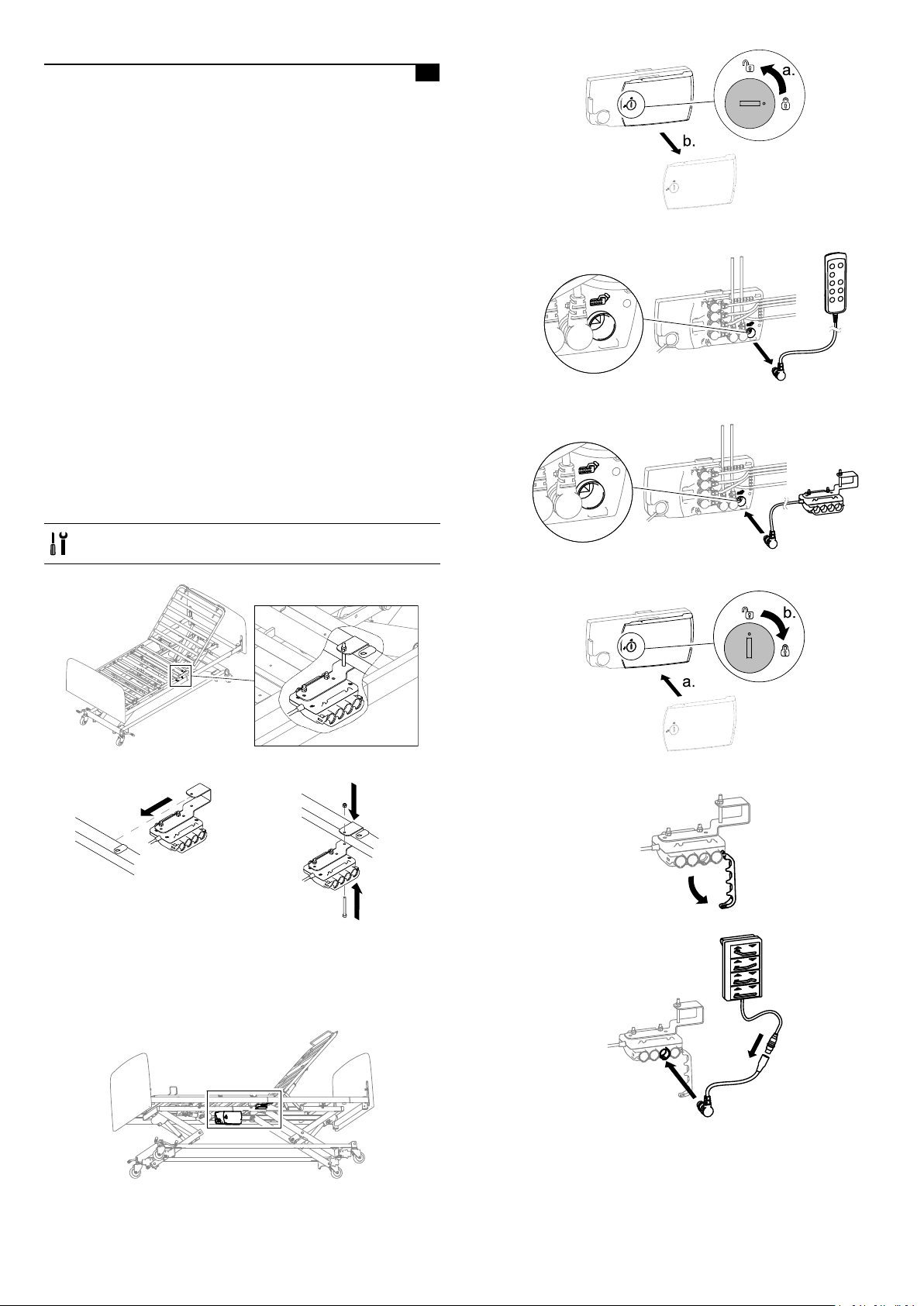 a.

b.

b.

a.